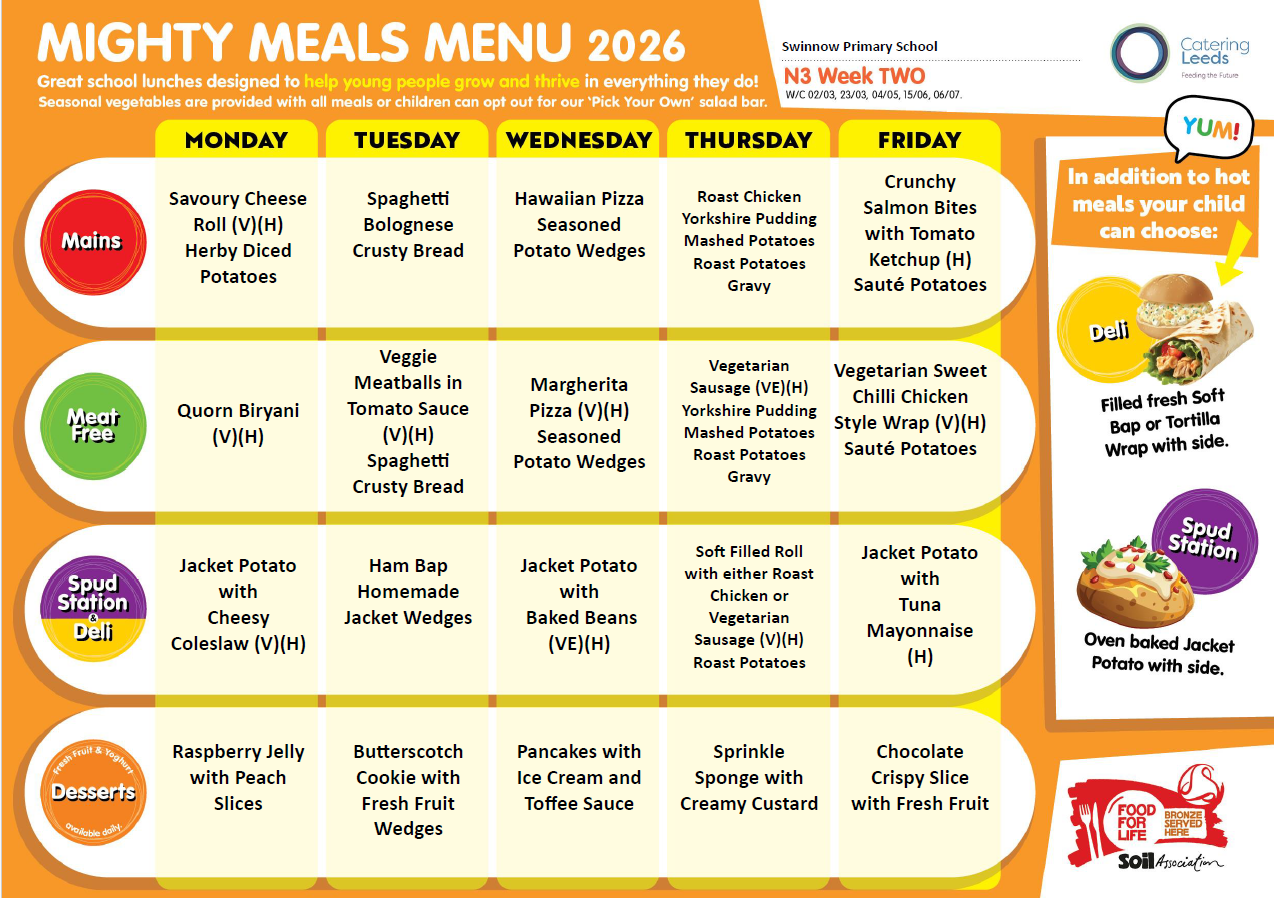 MIGHTY MEALS MENU 2026

Great school lunches designed to help young people grow and thrive in everything they do!
Seasonal vegetables are provided with all meals or children can opt out for our 'Pick Your Own' salad bar.

Swinnow Primary School

N3 Week TWO

W/C 02/03, 23/03, 04/05, 15/06, 06/07.

Catering Leeds
Feeding the Future

| | MONDAY | TUESDAY | WEDNESDAY | THURSDAY | FRIDAY |
|---|---|---|---|---|---|
| Mains | Savoury Cheese Roll (V)(H) Herby Diced Potatoes | Spaghetti Bolognese Crusty Bread | Hawaiian Pizza Seasoned Potato Wedges | Roast Chicken Yorkshire Pudding Mashed Potatoes Roast Potatoes Gravy | Crunchy Salmon Bites with Tomato Ketchup (H) Sauté Potatoes |
| Meat Free | Quorn Biryani (V)(H) | Veggie Meatballs in Tomato Sauce (V)(H) Spaghetti Crusty Bread | Margherita Pizza (V)(H) Seasoned Potato Wedges | Vegetarian Sausage (VE)(H) Yorkshire Pudding Mashed Potatoes Roast Potatoes Gravy | Vegetarian Sweet Chilli Chicken Style Wrap (V)(H) Sauté Potatoes |
| Spud Station & Deli | Jacket Potato with Cheesy Coleslaw (V)(H) | Ham Bap Homemade Jacket Wedges | Jacket Potato with Baked Beans (VE)(H) | Soft Filled Roll with either Roast Chicken or Vegetarian Sausage (V)(H) Roast Potatoes | Jacket Potato with Tuna Mayonnaise (H) |
| Fresh Fruit & Yoghurt Desserts available daily | Raspberry Jelly with Peach Slices | Butterscotch Cookie with Fresh Fruit Wedges | Pancakes with Ice Cream and Toffee Sauce | Sprinkle Sponge with Creamy Custard | Chocolate Crispy Slice with Fresh Fruit |

YUM!

In addition to hot meals your child can choose:

Deli

Filled fresh Soft Bap or Tortilla Wrap with side.

Spud Station

Oven baked Jacket Potato with side.

FOOD FOR LIFE BRONZE SERVED HERE
Soil Association